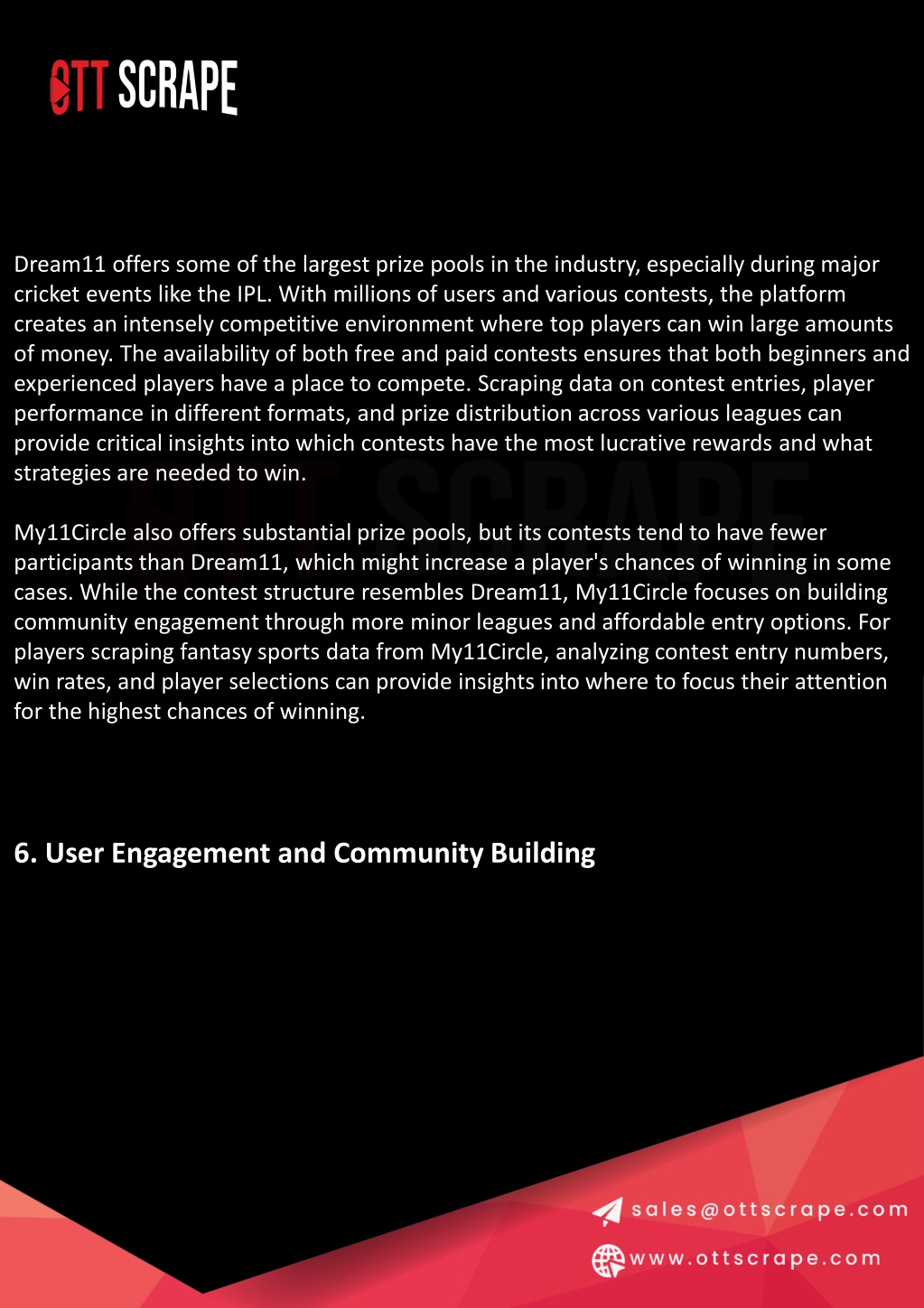 OTT SCRAPE

Dream11 offers some of the largest prize pools in the industry, especially during major cricket events like the IPL. With millions of users and various contests, the platform creates an intensely competitive environment where top players can win large amounts of money. The availability of both free and paid contests ensures that both beginners and experienced players have a place to compete. Scraping data on contest entries, player performance in different formats, and prize distribution across various leagues can provide critical insights into which contests have the most lucrative rewards and what strategies are needed to win.

My11Circle also offers substantial prize pools, but its contests tend to have fewer participants than Dream11, which might increase a player's chances of winning in some cases. While the contest structure resembles Dream11, My11Circle focuses on building community engagement through more minor leagues and affordable entry options. For players scraping fantasy sports data from My11Circle, analyzing contest entry numbers, win rates, and player selections can provide insights into where to focus their attention for the highest chances of winning.

6. User Engagement and Community Building

sales@ottscrape.com

www.ottscrape.com